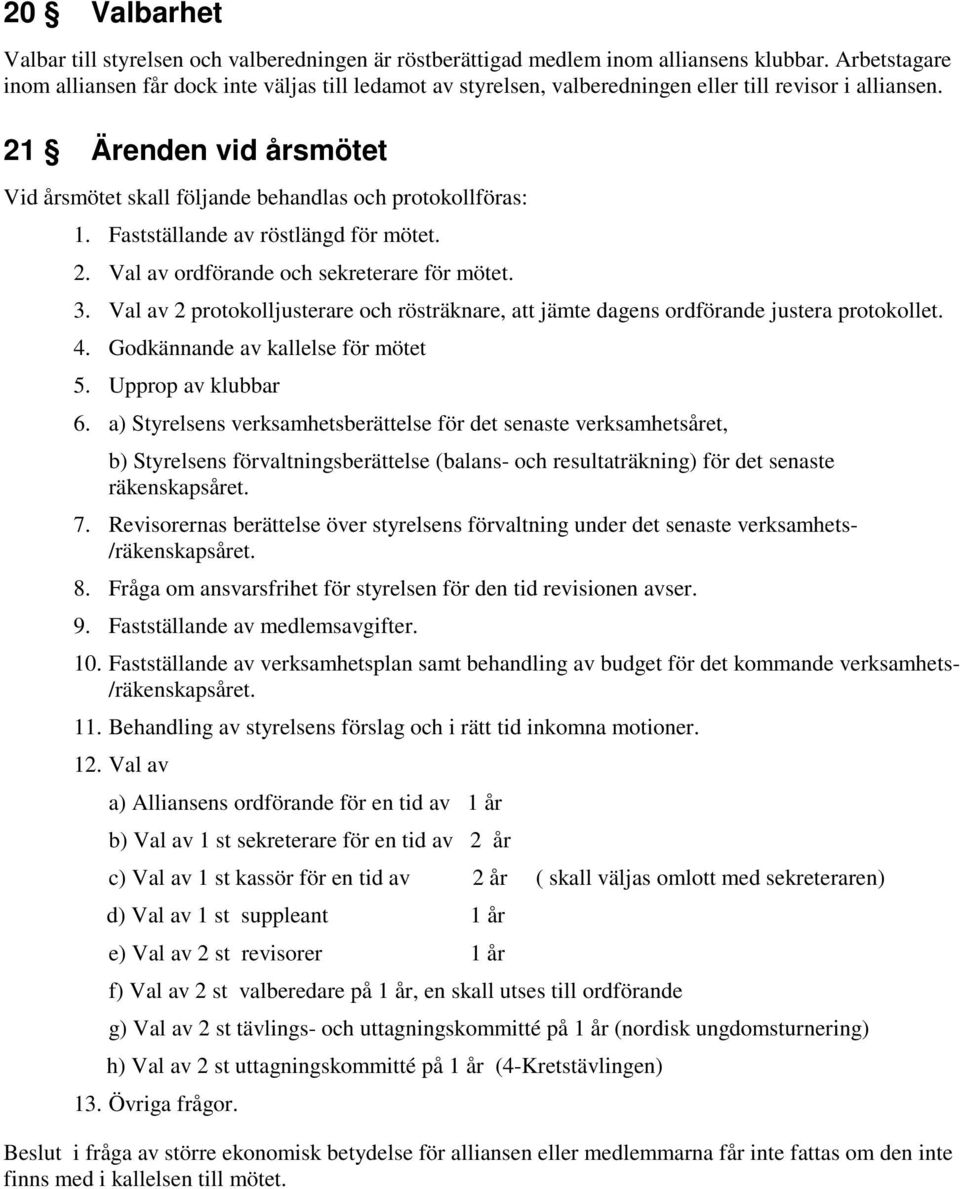 20 § Valbarhet

Valbar till styrelsen och valberedningen är röstberättigad medlem inom alliansens klubbar. Arbetstagare inom alliansen får dock inte väljas till ledamot av styrelsen, valberedningen eller till revisor i alliansen.

21 § Ärenden vid årsmötet

Vid årsmötet skall följande behandlas och protokollföras:

1. Fastställande av röstlängd för mötet.
2. Val av ordförande och sekreterare för mötet.
3. Val av 2 protokolljusterare och rösträknare, att jämte dagens ordförande justera protokollet.
4. Godkännande av kallelse för mötet
5. Upprop av klubbar
6. a) Styrelsens verksamhetsberättelse för det senaste verksamhetsåret,

b) Styrelsens förvaltningsberättelse (balans- och resultaträkning) för det senaste räkenskapsåret.
7. Revisorernas berättelse över styrelsens förvaltning under det senaste verksamhets-/räkenskapsåret.
8. Fråga om ansvarsfrihet för styrelsen för den tid revisionen avser.
9. Fastställande av medlemsavgifter.
10. Fastställande av verksamhetsplan samt behandling av budget för det kommande verksamhets-/räkenskapsåret.
11. Behandling av styrelsens förslag och i rätt tid inkomna motioner.
12. Val av

a) Alliansens ordförande för en tid av 1 år

b) Val av 1 st sekreterare för en tid av 2 år

c) Val av 1 st kassör för en tid av 2 år ( skall väljas omlott med sekreteraren)

d) Val av 1 st suppleant 1 år

e) Val av 2 st revisorer 1 år

f) Val av 2 st valberedare på 1 år, en skall utses till ordförande

g) Val av 2 st tävlings- och uttagningskommitté på 1 år (nordisk ungdomsturnering)

h) Val av 2 st uttagningskommitté på 1 år (4-Kretstävlingen)
13. Övriga frågor.

Beslut i fråga av större ekonomisk betydelse för alliansen eller medlemmarna får inte fattas om den inte finns med i kallelsen till mötet.